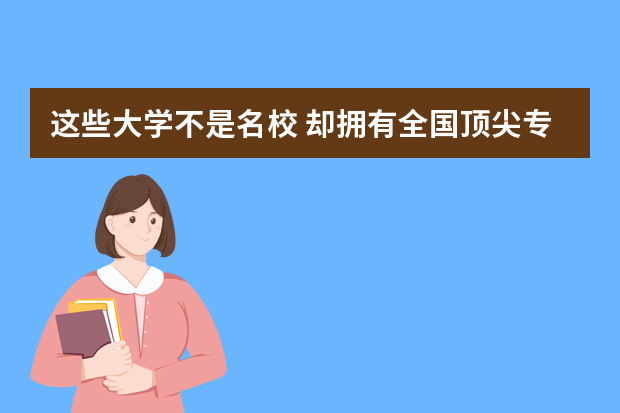 这些大学不是名校 却拥有全国顶尖专